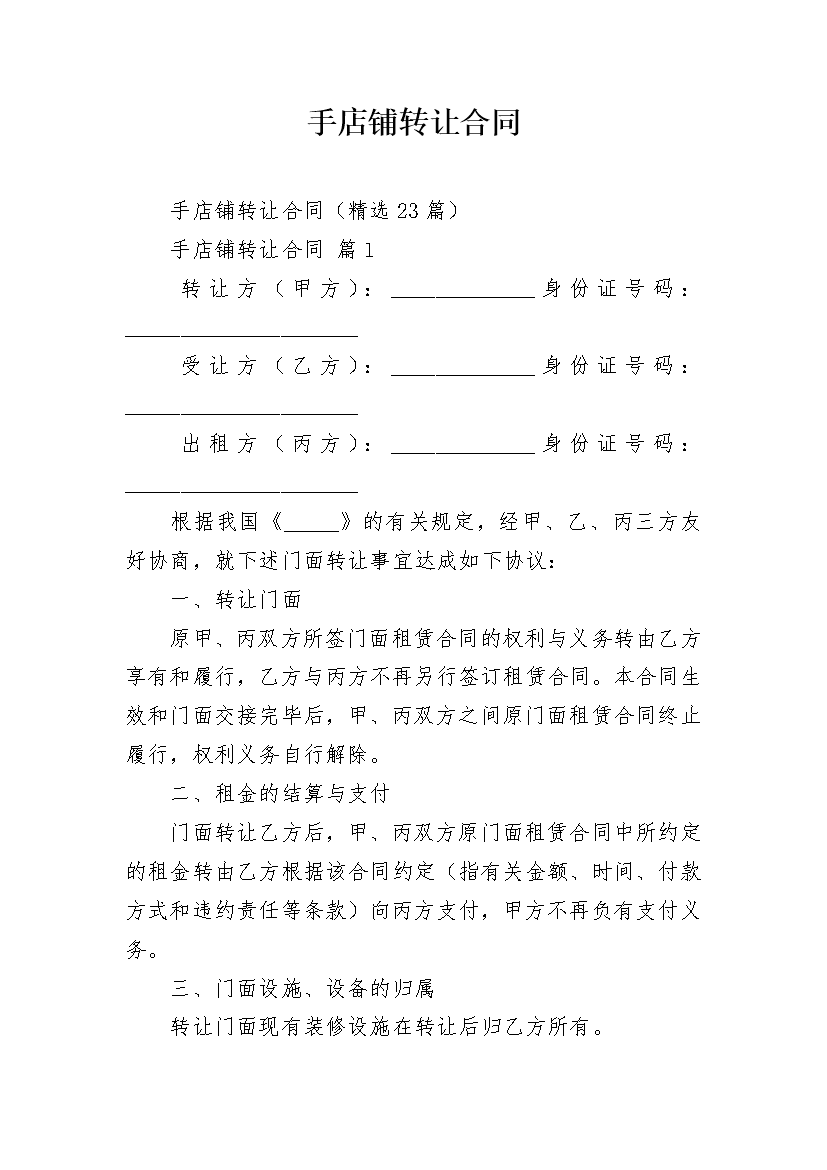 手店铺转让合同

手店铺转让合同（精选23篇）

手店铺转让合同 篇1

转让方（甲方）：______________身份证号码：______________________

受让方（乙方）：______________身份证号码：______________________

出租方（丙方）：______________身份证号码：______________________

根据我国《_____》的有关规定，经甲、乙、丙三方友好协商，就下述门面转让事宜达成如下协议：

一、转让门面

原甲、丙双方所签门面租赁合同的权利与义务转由乙方享有和履行，乙方与丙方不再另行签订租赁合同。本合同生效和门面交接完毕后，甲、丙双方之间原门面租赁合同终止履行，权利义务自行解除。

二、租金的结算与支付

门面转让乙方后，甲、丙双方原门面租赁合同中所约定的租金转由乙方根据该合同约定（指有关金额、时间、付款方式和违约责任等条款）向丙方支付，甲方不再负有支付义务。

三、门面设施、设备的归属

转让门面现有装修设施在转让后归乙方所有。